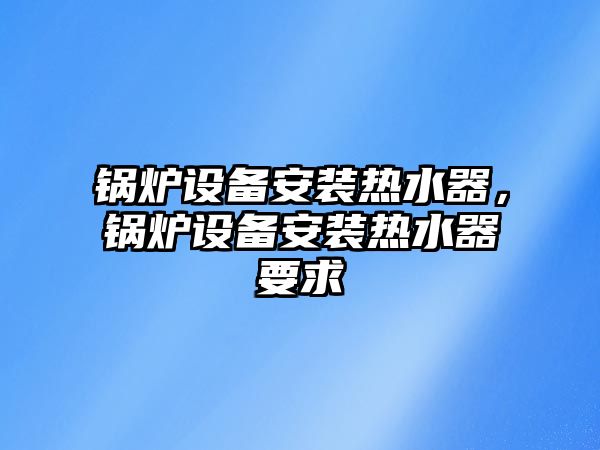 锅炉设备安装热水器，锅炉设备安装热水器要求